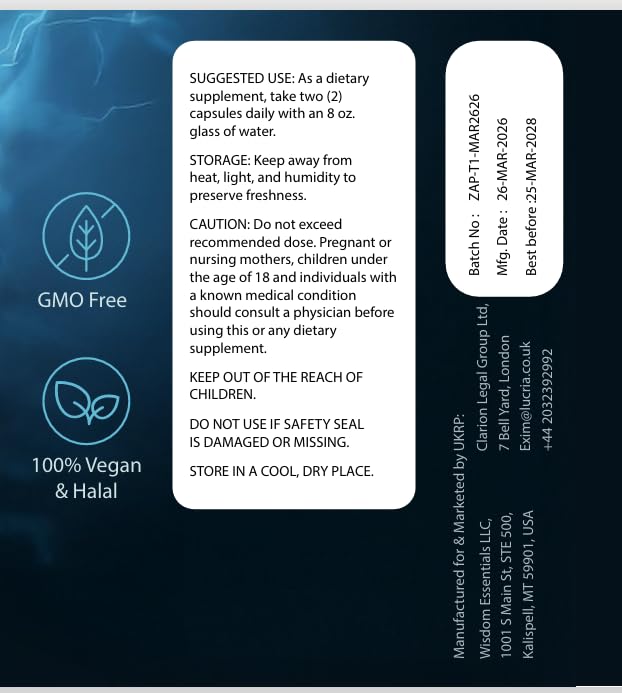 GMO Free

100% Vegan
& Halal

SUGGESTED USE: As a dietary supplement, take two (2) capsules daily with an 8 oz. glass of water.

STORAGE: Keep away from heat, light, and humidity to preserve freshness.

CAUTION: Do not exceed recommended dose. Pregnant or nursing mothers, children under the age of 18 and individuals with a known medical condition should consult a physician before using this or any dietary supplement.

KEEP OUT OF THE REACH OF CHILDREN.

DO NOT USE IF SAFETY SEAL IS DAMAGED OR MISSING.

STORE IN A COOL, DRY PLACE.

Batch No : ZAP-T1-MAR2626
Mfg. Date : 26-MAR-2026
Best before :25-MAR-2028

Manufactured for & Marketed by UKRP:
Wisdom Essentials LLC,
1001 S Main St, STE 500,
Kalispell, MT 59901, USA

Clarion Legal Group Ltd,
7 Bell Yard, London
Exim@lucria.co.uk
+44 2032392992